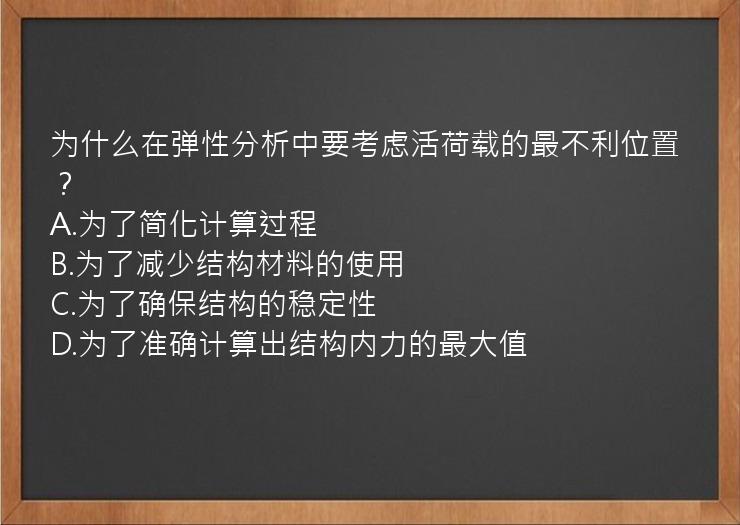 为什么在弹性分析中要考虑活荷载的最不利位置？
A.为了简化计算过程
B.为了减少结构材料的使用
C.为了确保结构的稳定性
D.为了准确计算出结构内力的最大值